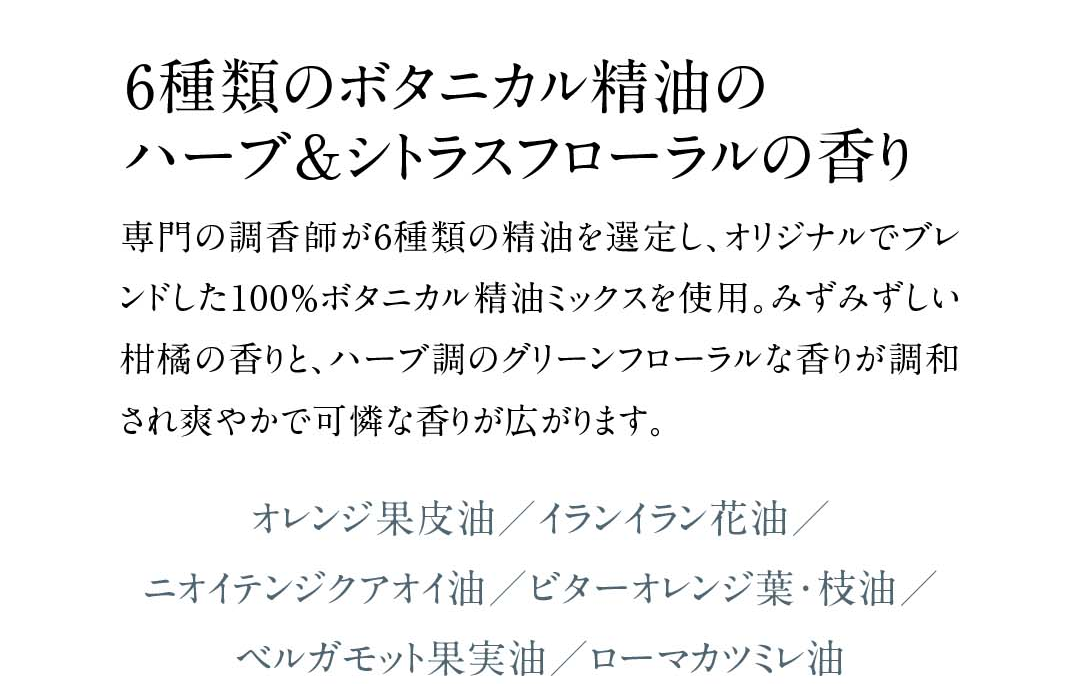 6種類のボタニカル精油の
ハーブ＆シトラスフローラルの香り

専門の調香師が6種類の精油を選定し、オリジナルでブレンドした100%ボタニカル精油ミックスを使用。みずみずしい柑橘の香りと、ハーブ調のグリーンフローラルな香りが調和され爽やかで可憐な香りが広がります。

オレンジ果皮油／イランイラン花油／
ニオイテンジクアオイ油／ビターオレンジ葉・枝油／
ベルガモット果実油／ローマカツミレ油